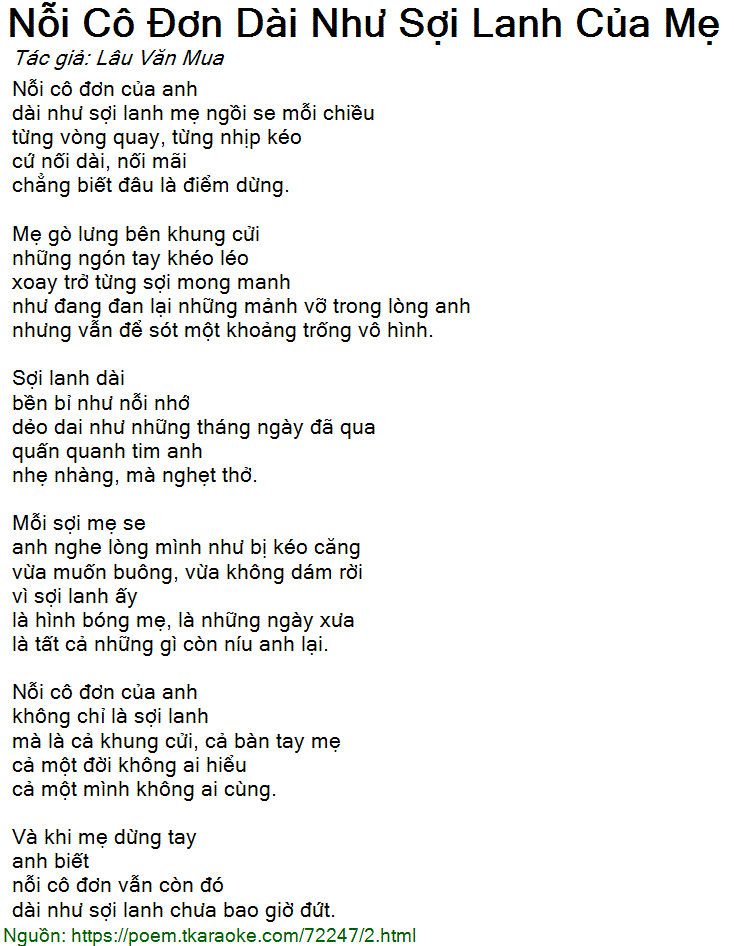 Nỗi Cô Đơn Dài Như Sợi Lanh Của Mẹ
Tác giả: Lâu Văn Mua

Nỗi cô đơn của anh
dài như sợi lanh mẹ ngồi se mỗi chiều
từng vòng quay, từng nhịp kéo
cứ nối dài, nối mãi
chẳng biết đâu là điểm dừng.

Mẹ gò lưng bên khung cửi
những ngón tay khéo léo
xoay trở từng sợi mong manh
như đang đan lại những mảnh vỡ trong lòng anh
nhưng vẫn để sót một khoảng trống vô hình.

Sợi lanh dài
bền bỉ như nỗi nhớ
dẻo dai như những tháng ngày đã qua
quấn quanh tim anh
nhẹ nhàng, mà nghẹt thở.

Mỗi sợi mẹ se
anh nghe lòng mình như bị kéo căng
vừa muốn buông, vừa không dám rời
vì sợi lanh ấy
là hình bóng mẹ, là những ngày xưa
là tất cả những gì còn níu anh lại.

Nỗi cô đơn của anh
không chỉ là sợi lanh
mà là cả khung cửi, cả bàn tay mẹ
cả một đời không ai hiểu
cả một mình không ai cùng.

Và khi mẹ dừng tay
anh biết
nỗi cô đơn vẫn còn đó
dài như sợi lanh chưa bao giờ đứt.

Nguồn: https://poem.tkaraoke.com/72247/2.html